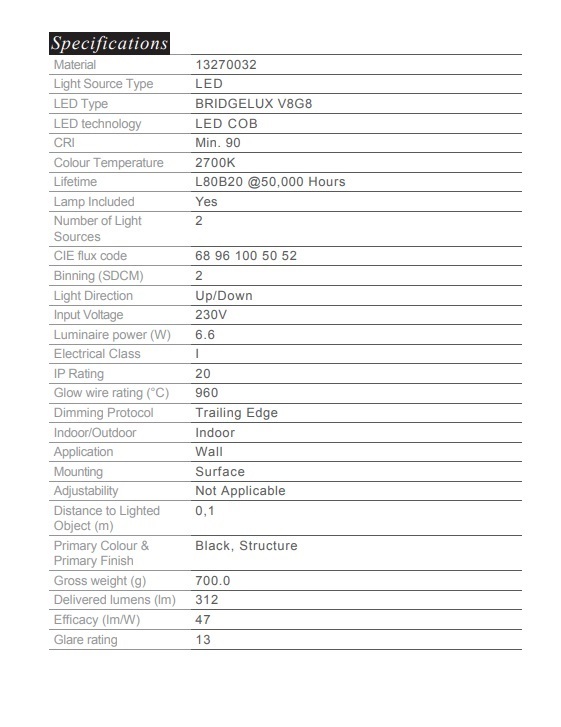 Specifications

| Material | 13270032 |
|---|---|
| Light Source Type | LED |
| LED Type | BRIDGELUX V8G8 |
| LED technology | LED COB |
| CRI | Min. 90 |
| Colour Temperature | 2700K |
| Lifetime | L80B20 @50,000 Hours |
| Lamp Included | Yes |
| Number of Light Sources | 2 |
| CIE flux code | 68 96 100 50 52 |
| Binning (SDCM) | 2 |
| Light Direction | Up/Down |
| Input Voltage | 230V |
| Luminaire power (W) | 6.6 |
| Electrical Class | I |
| IP Rating | 20 |
| Glow wire rating (°C) | 960 |
| Dimming Protocol | Trailing Edge |
| Indoor/Outdoor | Indoor |
| Application | Wall |
| Mounting | Surface |
| Adjustability | Not Applicable |
| Distance to Lighted Object (m) | 0,1 |
| Primary Colour & Primary Finish | Black, Structure |
| Gross weight (g) | 700.0 |
| Delivered lumens (lm) | 312 |
| Efficacy (lm/W) | 47 |
| Glare rating | 13 |